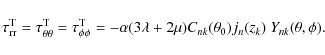 $\tau_{\mathrm{rr}}^{\mathrm{T}} = \tau_{\theta\theta}^{\mathrm{T}} = \tau_{\phi\phi}^{\mathrm{T}} = -\alpha(3\lambda + 2\mu)C_{nk}(\theta_0)j_n(z_k)\ Y_{nk}(\theta, \phi).$